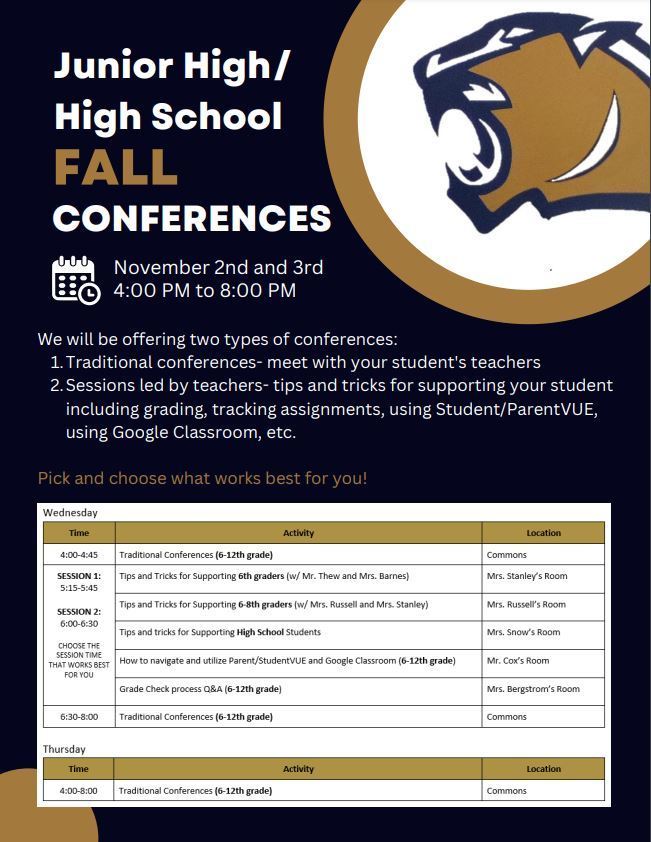 Junior High/
High School
FALL
CONFERENCES

November 2nd and 3rd
4:00 PM to 8:00 PM

We will be offering two types of conferences:
1. Traditional conferences- meet with your student's teachers
2. Sessions led by teachers- tips and tricks for supporting your student including grading, tracking assignments, using Student/ParentVUE, using Google Classroom, etc.

Pick and choose what works best for you!

Wednesday

| Time | Activity | Location |
|---|---|---|
| 4:00-4:45 | Traditional Conferences (6-12th grade) | Commons |
| SESSION 1: 5:15-5:45 SESSION 2: 6:00-6:30 CHOOSE THE SESSION TIME THAT WORKS BEST FOR YOU | Tips and Tricks for Supporting 6th graders (w/ Mr. Thew and Mrs. Barnes) | Mrs. Stanley's Room |
| | Tips and Tricks for Supporting 6-8th graders (w/ Mrs. Russell and Mrs. Stanley) | Mrs. Russell's Room |
| | Tips and tricks for Supporting High School Students | Mrs. Snow's Room |
| | How to navigate and utilize Parent/StudentVUE and Google Classroom (6-12th grade) | Mr. Cox's Room |
| | Grade Check process Q&A (6-12th grade) | Mrs. Bergstrom's Room |
| 6:30-8:00 | Traditional Conferences (6-12th grade) | Commons |

Thursday

| Time | Activity | Location |
|---|---|---|
| 4:00-8:00 | Traditional Conferences (6-12th grade) | Commons |